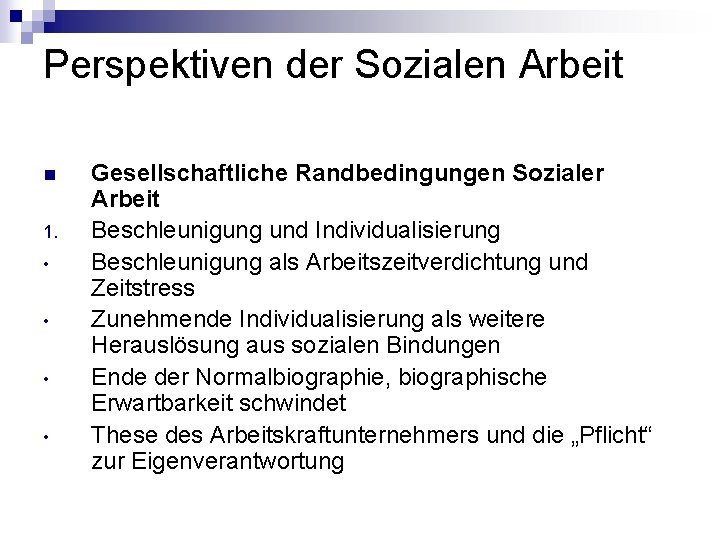 Perspektiven der Sozialen Arbeit

Gesellschaftliche Randbedingungen Sozialer Arbeit

1. Beschleunigung und Individualisierung

• Beschleunigung als Arbeitszeitverdichtung und Zeitstress

• Zunehmende Individualisierung als weitere Herauslösung aus sozialen Bindungen

• Ende der Normalbiographie, biographische Erwartbarkeit schwindet

• These des Arbeitskraftunternehmers und die „Pflicht“ zur Eigenverantwortung